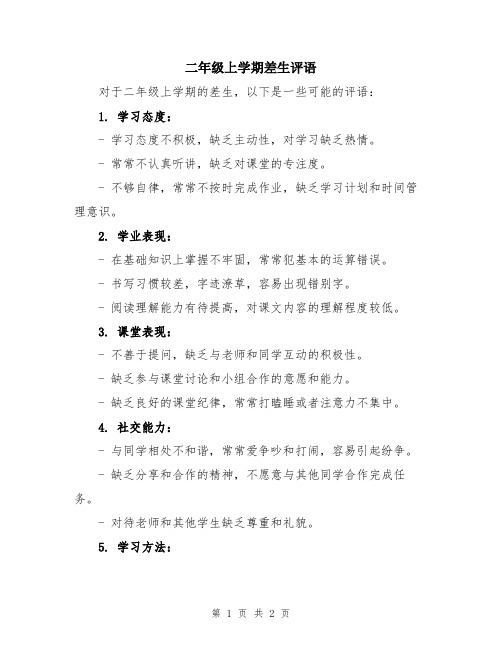 二年级上学期差生评语

对于二年级上学期的差生，以下是一些可能的评语：

1. 学习态度：

- 学习态度不积极，缺乏主动性，对学习缺乏热情。

- 常常不认真听讲，缺乏对课堂的专注度。

- 不够自律，常常不按时完成作业，缺乏学习计划和时间管理意识。

2. 学业表现：

- 在基础知识上掌握不牢固，常常犯基本的运算错误。

- 书写习惯较差，字迹潦草，容易出现错别字。

- 阅读理解能力有待提高，对课文内容的理解程度较低。

3. 课堂表现：

- 不善于提问，缺乏与老师和同学互动的积极性。

- 缺乏参与课堂讨论和小组合作的意愿和能力。

- 缺乏良好的课堂纪律，常常打瞌睡或者注意力不集中。

4. 社交能力：

- 与同学相处不和谐，常常爱争吵和打闹，容易引起纷争。

- 缺乏分享和合作的精神，不愿意与其他同学合作完成任务。

- 对待老师和其他学生缺乏尊重和礼貌。

5. 学习方法：

第 1 页 共 2 页